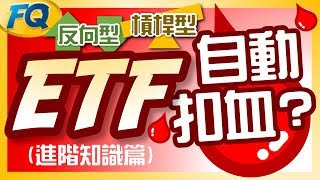 FQ

反向型 槓桿型

ETF 自動扣血？

(進階知識篇)